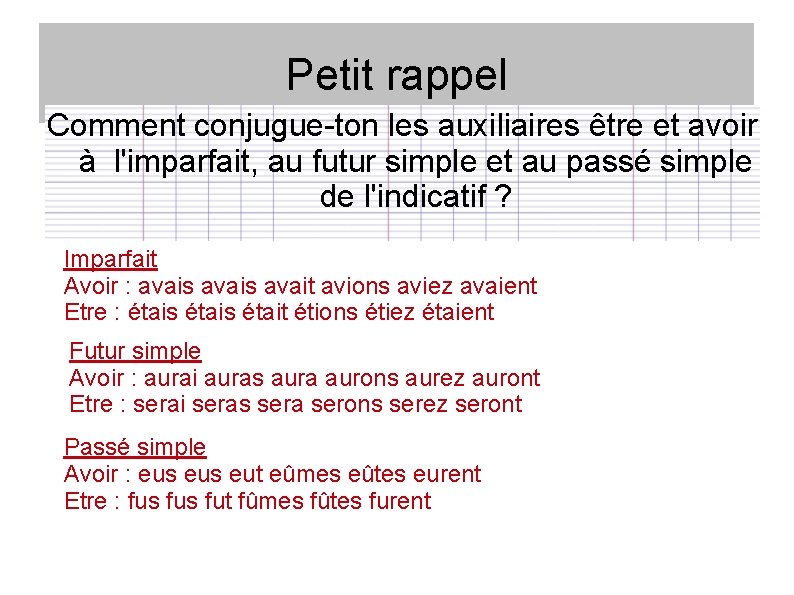 Petit rappel

Comment conjugue-ton les auxiliaires être et avoir à l'imparfait, au futur simple et au passé simple de l'indicatif ?

Imparfait
Avoir : avais avais avait avions aviez avaient
Etre : étais étais était étions étiez étaient

Futur simple
Avoir : aurai auras aura aurons aurez auront
Etre : serai seras sera serons serez seront

Passé simple
Avoir : eus eus eut eûmes eûtes eurent
Etre : fus fus fut fûmes fûtes furent